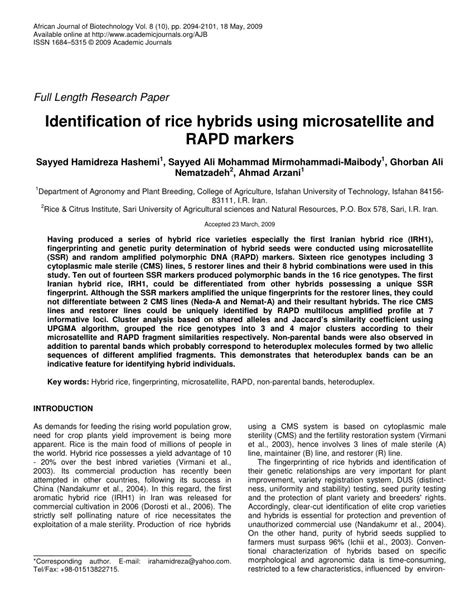 African Journal of Biotechnology Vol. 8 (10), pp. 2094-2101, 18 May, 2009
Available online at http://www.academicjournals.org/AJB
ISSN 1684–5315 © 2009 Academic Journals

Full Length Research Paper

Identification of rice hybrids using microsatellite and RAPD markers

Sayyed Hamidreza Hashemi$^1$, Sayyed Ali Mohammad Mirmohammadi-Maibody$^1$, Ghorban Ali Nematzadeh$^2$, Ahmad Arzani$^1$

$^1$Department of Agronomy and Plant Breeding, College of Agriculture, Isfahan University of Technology, Isfahan 84156-83111, I.R. Iran.
$^2$Rice & Citrus Institute, Sari University of Agricultural sciences and Natural Resources, P.O. Box 578, Sari, I.R. Iran.

Accepted 23 March, 2009

Having produced a series of hybrid rice varieties especially the first Iranian hybrid rice (IRH1), fingerprinting and genetic purity determination of hybrid seeds were conducted using microsatellite (SSR) and random amplified polymorphic DNA (RAPD) markers. Sixteen rice genotypes including 3 cytoplasmic male sterile (CMS) lines, 5 restorer lines and their 8 hybrid combinations were used in this study. Ten out of fourteen SSR markers produced polymorphic bands in the 16 rice genotypes. The first Iranian hybrid rice, IRH1, could be differentiated from other hybrids possessing a unique SSR fingerprint. Although the SSR markers amplified the unique fingerprints for the restorer lines, they could not differentiate between 2 CMS lines (Neda-A and Nemat-A) and their resultant hybrids. The rice CMS lines and restorer lines could be uniquely identified by RAPD multilocus amplified profile at 7 informative loci. Cluster analysis based on shared alleles and Jaccard's similarity coefficient using UPGMA algorithm, grouped the rice genotypes into 3 and 4 major clusters according to their microsatellite and RAPD fragment similarities respectively. Non-parental bands were also observed in addition to parental bands which probably correspond to heteroduplex molecules formed by two allelic sequences of different amplified fragments. This demonstrates that heteroduplex bands can be an indicative feature for identifying hybrid individuals.

Key words: Hybrid rice, fingerprinting, microsatellite, RAPD, non-parental bands, heteroduplex.

INTRODUCTION

As demands for feeding the rising world population grow, need for crop plants yield improvement is being more apparent. Rice is the main food of millions of people in the world. Hybrid rice possesses a yield advantage of 10 - 20% over the best inbred varieties (Virmani et al., 2003). Its commercial production has recently been attempted in other countries, following its success in China (Nandakumr et al., 2004). In this regard, the first aromatic hybrid rice (IRH1) in Iran was released for commercial cultivation in 2006 (Dorosti et al., 2006). The strictly self pollinating nature of rice necessitates the exploitation of a male sterility. Production of rice hybrids

*Corresponding author. E-mail: irahamidreza@yahoo.com. Tel/Fax: +98-01513822715.

using a CMS system is based on cytoplasmic male sterility (CMS) and the fertility restoration system (Virmani et al., 2003), hence involves 3 lines of male sterile (A) line, maintainer (B) line, and restorer (R) line.

The fingerprinting of rice hybrids and identification of their genetic relationships are very important for plant improvement, variety registration system, DUS (distinctness, uniformity and stability) testing, seed purity testing and the protection of plant variety and breeders' rights. Accordingly, clear-cut identification of elite crop varieties and hybrids is essential for protection and prevention of unauthorized commercial use (Nandakumr et al., 2004). On the other hand, purity of hybrid seeds supplied to farmers must surpass 96% (Ichii et al., 2003). Conventional characterization of hybrids based on specific morphological and agronomic data is time-consuming, restricted to a few characteristics, influenced by environ-